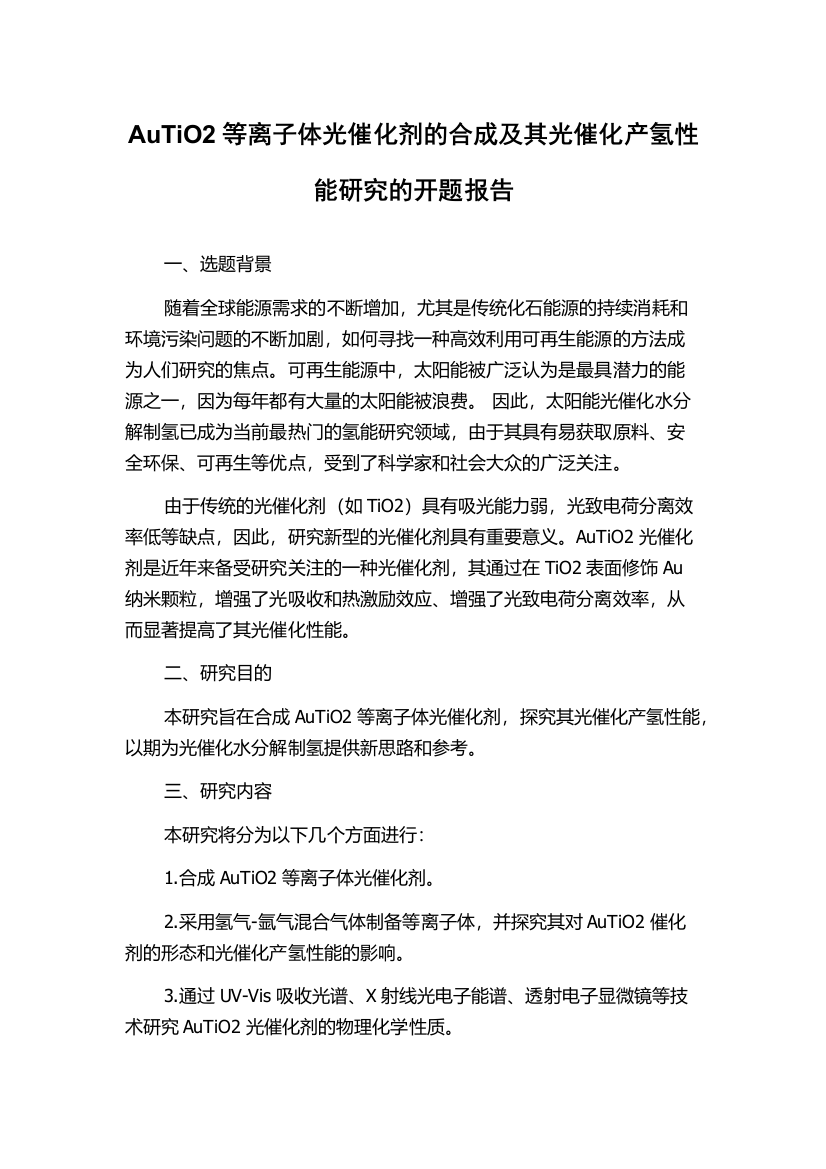 AuTiO2 等离子体光催化剂的合成及其光催化产氢性能研究的开题报告

一、选题背景

随着全球能源需求的不断增加，尤其是传统化石能源的持续消耗和环境污染问题的不断加剧，如何寻找一种高效利用可再生能源的方法成为人们研究的焦点。可再生能源中，太阳能被广泛认为是最具潜力的能源之一，因为每年都有大量的太阳能被浪费。 因此，太阳能光催化水分解制氢已成为当前最热门的氢能研究领域，由于其具有易获取原料、安全环保、可再生等优点，受到了科学家和社会大众的广泛关注。

由于传统的光催化剂（如 TiO2）具有吸光能力弱，光致电荷分离效率低等缺点，因此，研究新型的光催化剂具有重要意义。AuTiO2 光催化剂是近年来备受研究关注的一种光催化剂，其通过在 TiO2 表面修饰 Au 纳米颗粒，增强了光吸收和热激励效应、增强了光致电荷分离效率，从而显著提高了其光催化性能。

二、研究目的

本研究旨在合成 AuTiO2 等离子体光催化剂，探究其光催化产氢性能，以期为光催化水分解制氢提供新思路和参考。

三、研究内容

本研究将分为以下几个方面进行：

1.合成 AuTiO2 等离子体光催化剂。

2.采用氢气-氩气混合气体制备等离子体，并探究其对 AuTiO2 催化剂的形态和光催化产氢性能的影响。

3.通过 UV-Vis 吸收光谱、X 射线光电子能谱、透射电子显微镜等技术研究 AuTiO2 光催化剂的物理化学性质。